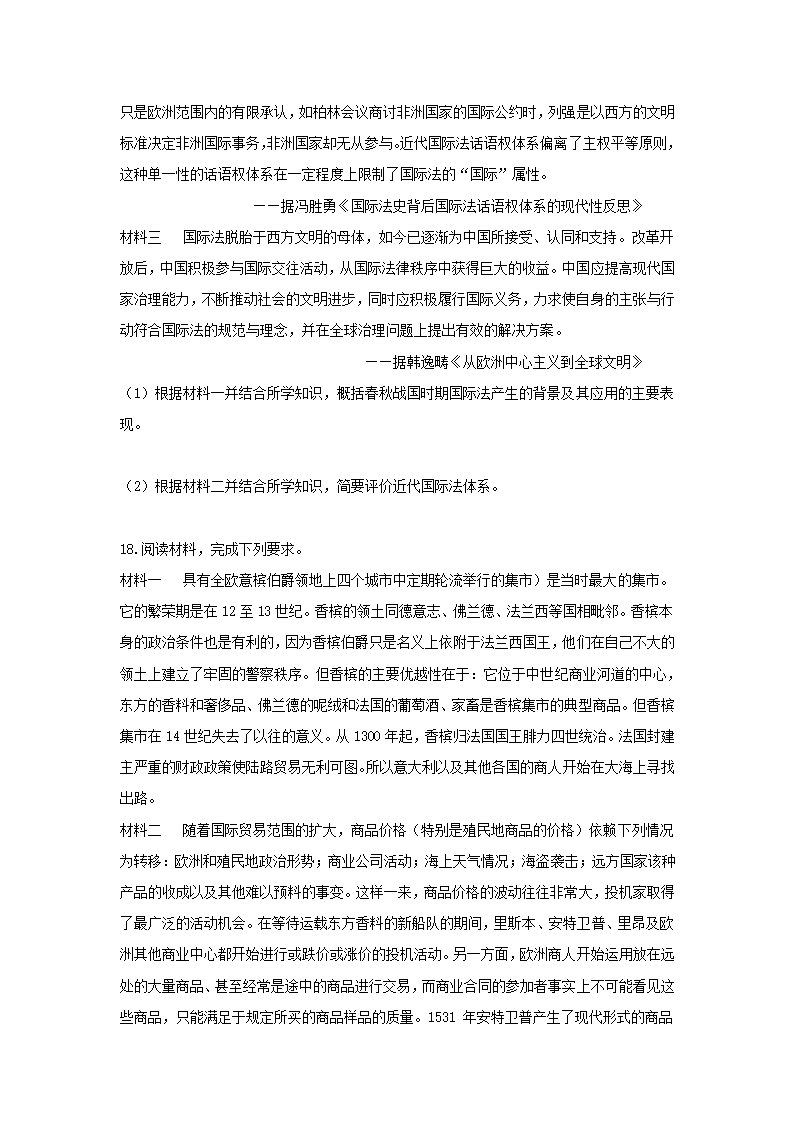 只是欧洲范围内的有限承认，如柏林会议商讨非洲国家的国际公约时，列强是以西方的文明标准决定非洲国际事务，非洲国家却无从参与。近代国际法话语权体系偏离了主权平等原则，这种单一性的话语权体系在一定程度上限制了国际法的“国际”属性。

——据冯胜勇《国际法史背后国际法话语权体系的现代性反思》

材料三　国际法脱胎于西方文明的母体，如今已逐渐为中国所接受、认同和支持。改革开放后，中国积极参与国际交往活动，从国际法律秩序中获得巨大的收益。中国应提高现代国家治理能力，不断推动社会的文明进步，同时应积极履行国际义务，力求使自身的主张与行动符合国际法的规范与理念，并在全球治理问题上提出有效的解决方案。

——据韩逸畴《从欧洲中心主义到全球文明》

（1）根据材料一并结合所学知识，概括春秋战国时期国际法产生的背景及其应用的主要表现。

（2）根据材料二并结合所学知识，简要评价近代国际法体系。

18.阅读材料，完成下列要求。

材料一　具有全欧意槟伯爵领地上四个城市中定期轮流举行的集市）是当时最大的集市。它的繁荣期是在 12 至 13 世纪。香槟的领土同德意志、佛兰德、法兰西等国相毗邻。香槟本身的政治条件也是有利的，因为香槟伯爵只是名义上依附于法兰西国王，他们在自己不大的领土上建立了牢固的警察秩序。但香槟的主要优越性在于：它位于中世纪商业河道的中心，东方的香料和奢侈品、佛兰德的呢绒和法国的葡萄酒、家畜是香槟集市的典型商品。但香槟集市在 14 世纪失去了以往的意义。从 1300 年起，香槟归法国国王腓力四世统治。法国封建主严重的财政政策使陆路贸易无利可图。所以意大利以及其他各国的商人开始在大海上寻找出路。

材料二　随着国际贸易范围的扩大，商品价格（特别是殖民地商品的价格）依赖下列情况为转移：欧洲和殖民地政治形势；商业公司活动；海上天气情况；海盗袭击；远方国家该种产品的收成以及其他难以预料的事变。这样一来，商品价格的波动往往非常大，投机家取得了最广泛的活动机会。在等待运载东方香料的新船队的期间，里斯本、安特卫普、里昂及欧洲其他商业中心都开始进行或跌价或涨价的投机活动。另一方面，欧洲商人开始运用放在远处的大量商品、甚至经常是途中的商品进行交易，而商业合同的参加者事实上不可能看见这些商品，只能满足于规定所买的商品样品的质量。1531 年安特卫普产生了现代形式的商品